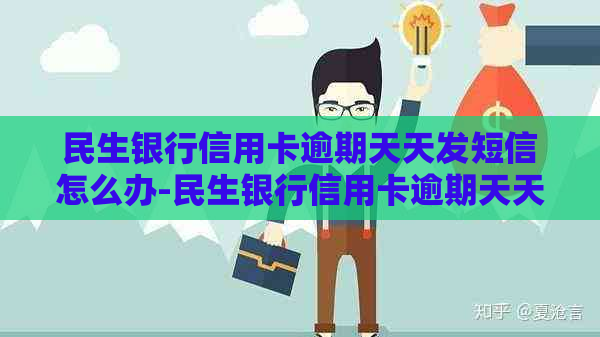 民生银行信用卡逾期天天发短信怎么办-民生银行信用卡逾期天天

知乎 @夏沧言